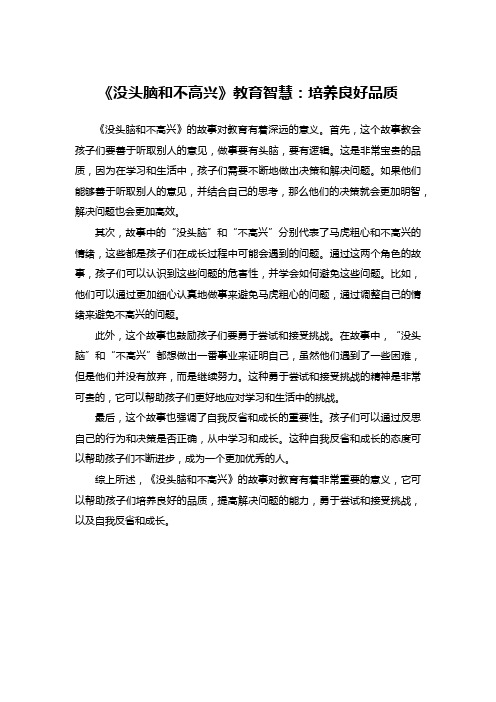 《没头脑和不高兴》教育智慧：培养良好品质

《没头脑和不高兴》的故事对教育有着深远的意义。首先，这个故事教会孩子们要善于听取别人的意见，做事要有头脑，要有逻辑。这是非常宝贵的品质，因为在学习和生活中，孩子们需要不断地做出决策和解决问题。如果他们能够善于听取别人的意见，并结合自己的思考，那么他们的决策就会更加明智，解决问题也会更加高效。

其次，故事中的“没头脑”和“不高兴”分别代表了马虎粗心和不高兴的情绪，这些都是孩子们在成长过程中可能会遇到的问题。通过这两个角色的故事，孩子们可以认识到这些问题的危害性，并学会如何避免这些问题。比如，他们可以通过更加细心认真地做事来避免马虎粗心的问题，通过调整自己的情绪来避免不高兴的问题。

此外，这个故事也鼓励孩子们要勇于尝试和接受挑战。在故事中，“没头脑”和“不高兴”都想做出一番事业来证明自己，虽然他们遇到了一些困难，但是他们并没有放弃，而是继续努力。这种勇于尝试和接受挑战的精神是非常可贵的，它可以帮助孩子们更好地应对学习和生活中的挑战。

最后，这个故事也强调了自我反省和成长的重要性。孩子们可以通过反思自己的行为和决策是否正确，从中学习和成长。这种自我反省和成长的态度可以帮助孩子们不断进步，成为一个更加优秀的人。

综上所述，《没头脑和不高兴》的故事对教育有着非常重要的意义，它可以帮助孩子们培养良好的品质，提高解决问题的能力，勇于尝试和接受挑战，以及自我反省和成长。